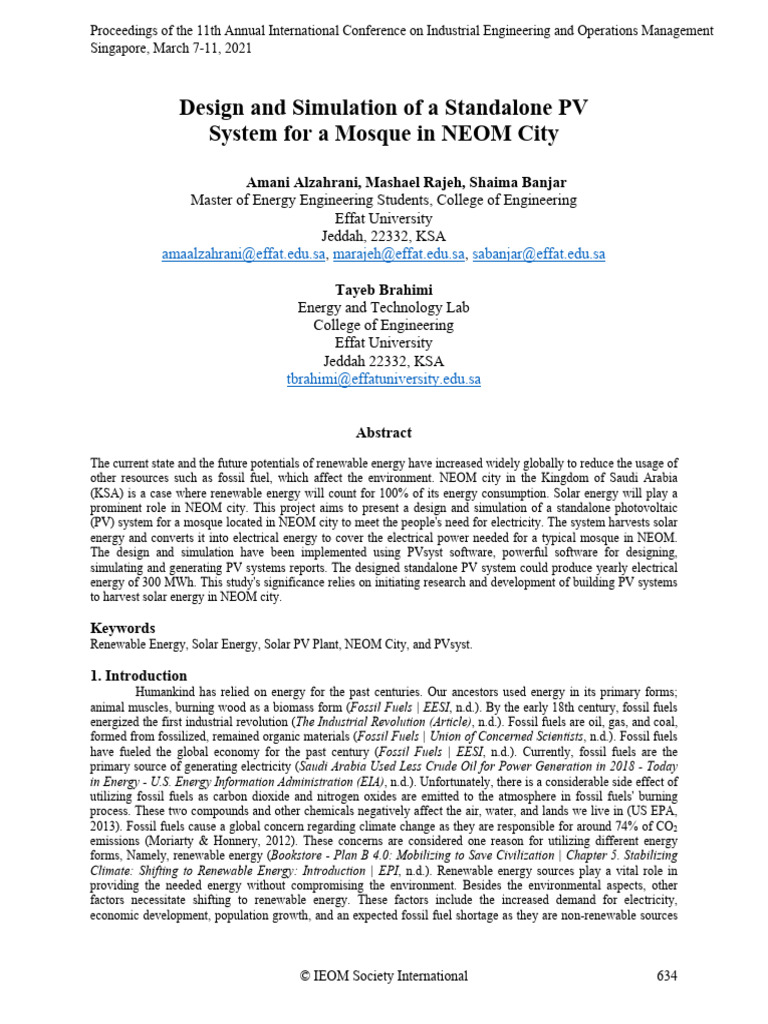 Proceedings of the 11th Annual International Conference on Industrial Engineering and Operations Management
Singapore, March 7-11, 2021

Design and Simulation of a Standalone PV System for a Mosque in NEOM City

Amani Alzahrani, Mashael Rajeh, Shaima Banjar
Master of Energy Engineering Students, College of Engineering
Effat University
Jeddah, 22332, KSA
amaalzahrani@effat.edu.sa, marajeh@effat.edu.sa, sabanjar@effat.edu.sa

Tayeb Brahimi
Energy and Technology Lab
College of Engineering
Effat University
Jeddah 22332, KSA
tbrahimi@effatuniversity.edu.sa

Abstract

The current state and the future potentials of renewable energy have increased widely globally to reduce the usage of other resources such as fossil fuel, which affect the environment. NEOM city in the Kingdom of Saudi Arabia (KSA) is a case where renewable energy will count for 100% of its energy consumption. Solar energy will play a prominent role in NEOM city. This project aims to present a design and simulation of a standalone photovoltaic (PV) system for a mosque located in NEOM city to meet the people's need for electricity. The system harvests solar energy and converts it into electrical energy to cover the electrical power needed for a typical mosque in NEOM. The design and simulation have been implemented using PVsyst software, powerful software for designing, simulating and generating PV systems reports. The designed standalone PV system could produce yearly electrical energy of 300 MWh. This study's significance relies on initiating research and development of building PV systems to harvest solar energy in NEOM city.

Keywords
Renewable Energy, Solar Energy, Solar PV Plant, NEOM City, and PVsyst.

1. Introduction
Humankind has relied on energy for the past centuries. Our ancestors used energy in its primary forms; animal muscles, burning wood as a biomass form (Fossil Fuels | EESI, n.d.). By the early 18th century, fossil fuels energized the first industrial revolution (The Industrial Revolution (Article), n.d.). Fossil fuels are oil, gas, and coal, formed from fossilized, remained organic materials (Fossil Fuels | Union of Concerned Scientists, n.d.). Fossil fuels have fueled the global economy for the past century (Fossil Fuels | EESI, n.d.). Currently, fossil fuels are the primary source of generating electricity (Saudi Arabia Used Less Crude Oil for Power Generation in 2018 - Today in Energy - U.S. Energy Information Administration (EIA), n.d.). Unfortunately, there is a considerable side effect of utilizing fossil fuels as carbon dioxide and nitrogen oxides are emitted to the atmosphere in fossil fuels' burning process. These two compounds and other chemicals negatively affect the air, water, and lands we live in (US EPA, 2013). Fossil fuels cause a global concern regarding climate change as they are responsible for around 74% of $CO_2$ emissions (Moriarty & Honnery, 2012). These concerns are considered one reason for utilizing different energy forms, Namely, renewable energy (Bookstore - Plan B 4.0: Mobilizing to Save Civilization | Chapter 5. Stabilizing Climate: Shifting to Renewable Energy: Introduction | EPI, n.d.). Renewable energy sources play a vital role in providing the needed energy without compromising the environment. Besides the environmental aspects, other factors necessitate shifting to renewable energy. These factors include the increased demand for electricity, economic development, population growth, and an expected fossil fuel shortage as they are non-renewable sources

© IEOM Society International 634